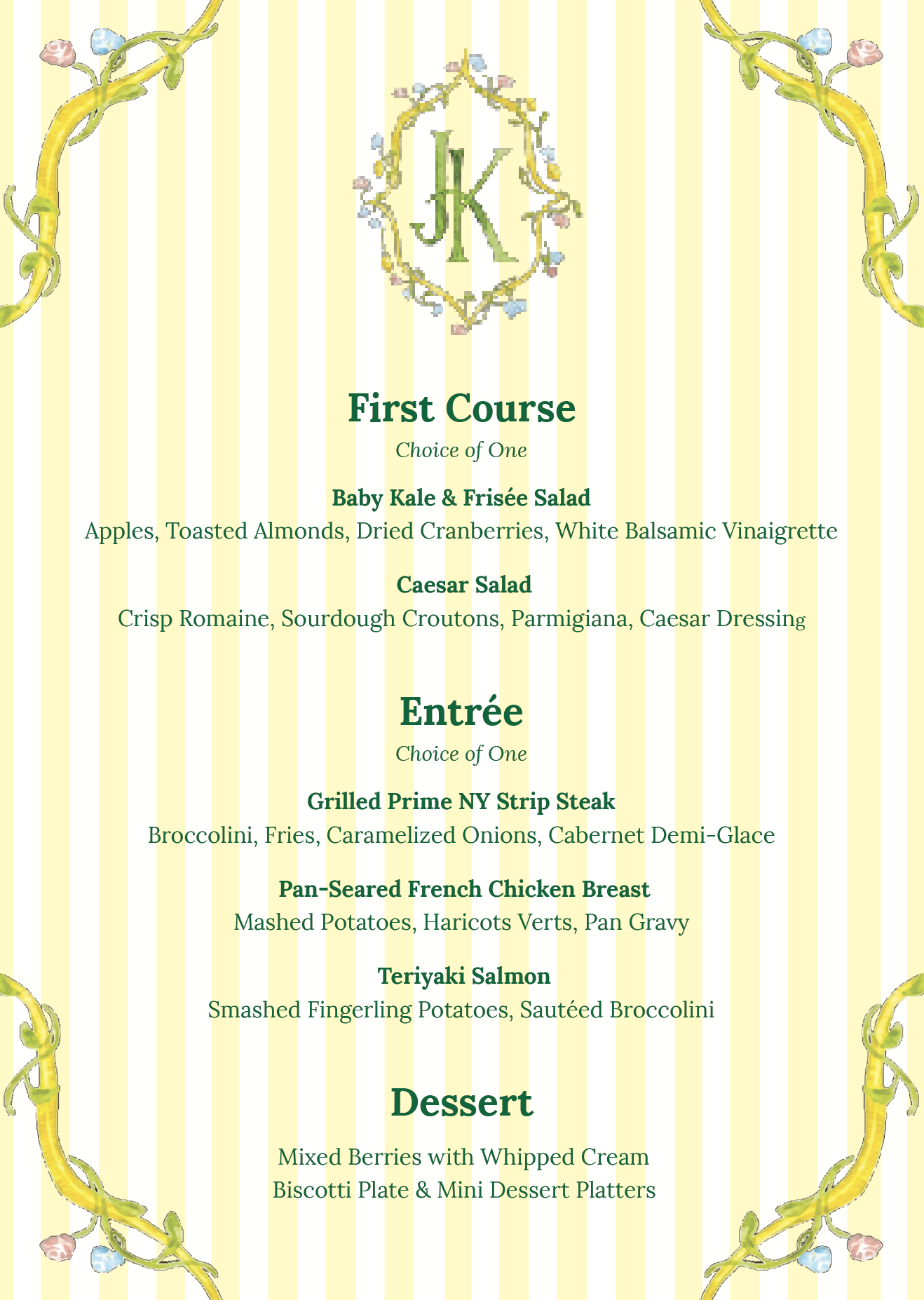 JK

First Course

Choice of One

Baby Kale & Frisée Salad

Apples, Toasted Almonds, Dried Cranberries, White Balsamic Vinaigrette

Caesar Salad

Crisp Romaine, Sourdough Croutons, Parmigiana, Caesar Dressing

Entrée

Choice of One

Grilled Prime NY Strip Steak

Broccolini, Fries, Caramelized Onions, Cabernet Demi-Glace

Pan-Seared French Chicken Breast

Mashed Potatoes, Haricots Verts, Pan Gravy

Teriyaki Salmon

Smashed Fingerling Potatoes, Sautéed Broccolini

Dessert

Mixed Berries with Whipped Cream
Biscotti Plate & Mini Dessert Platters